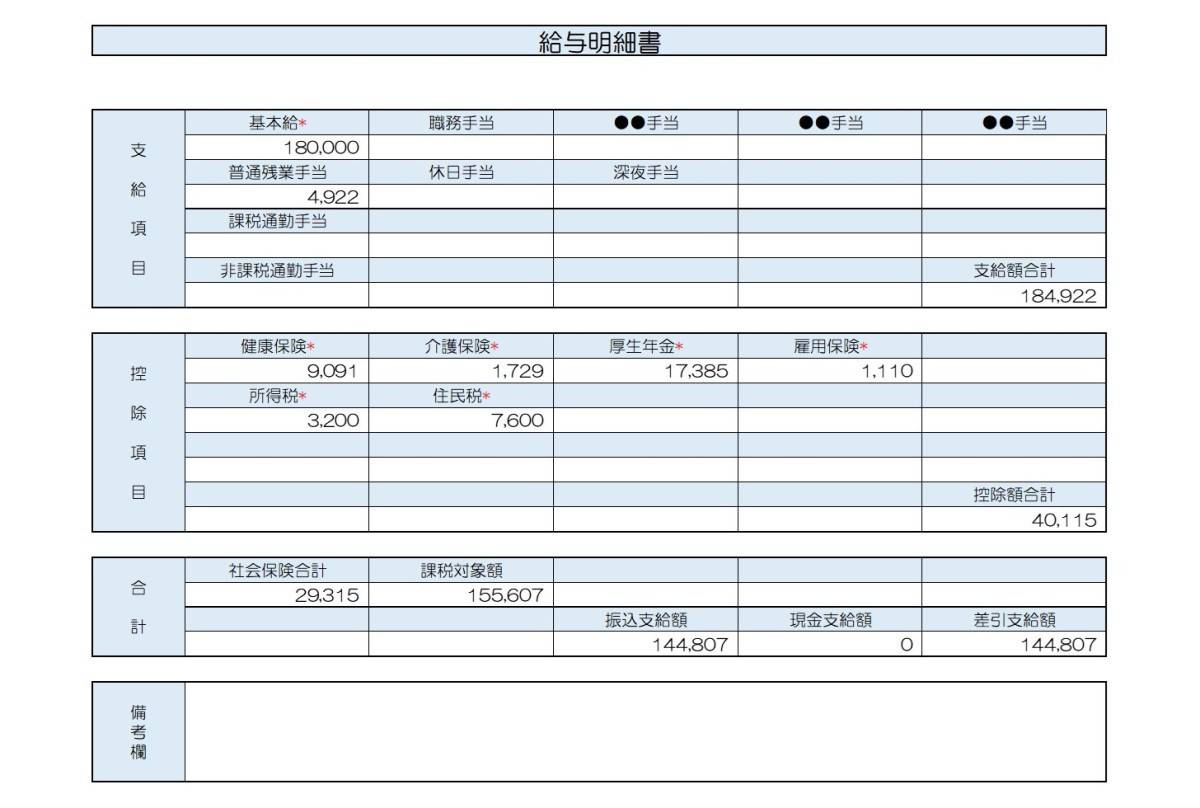 給与明細書

| 支給項目 | 基本給* | 職務手当 | ●●手当 | ●●手当 | ●●手当 |
|---|---|---|---|---|---|
| | 180,000 | | | | |
| | 普通残業手当 | 休日手当 | 深夜手当 | | |
| | 4,922 | | | | |
| | 課税通勤手当 | | | | |
| | | | | | |
| | 非課税通勤手当 | | | | 支給額合計 |
| | | | | | 184,922 |

| 控除項目 | 健康保険* | 介護保険* | 厚生年金* | 雇用保険* | |
|---|---|---|---|---|---|
| | 9,091 | 1,729 | 17,385 | 1,110 | |
| | 所得税* | 住民税* | | | |
| | 3,200 | 7,600 | | | |
| | | | | | |
| | | | | | |
| | | | | | 控除額合計 |
| | | | | | 40,115 |

| 合計 | 社会保険合計 | 課税対象額 | | | |
|---|---|---|---|---|---|
| | 29,315 | 155,607 | | | |
| | | | 振込支給額 | 現金支給額 | 差引支給額 |
| | | | 144,807 | 0 | 144,807 |

| 備考欄 | |
|---|---|